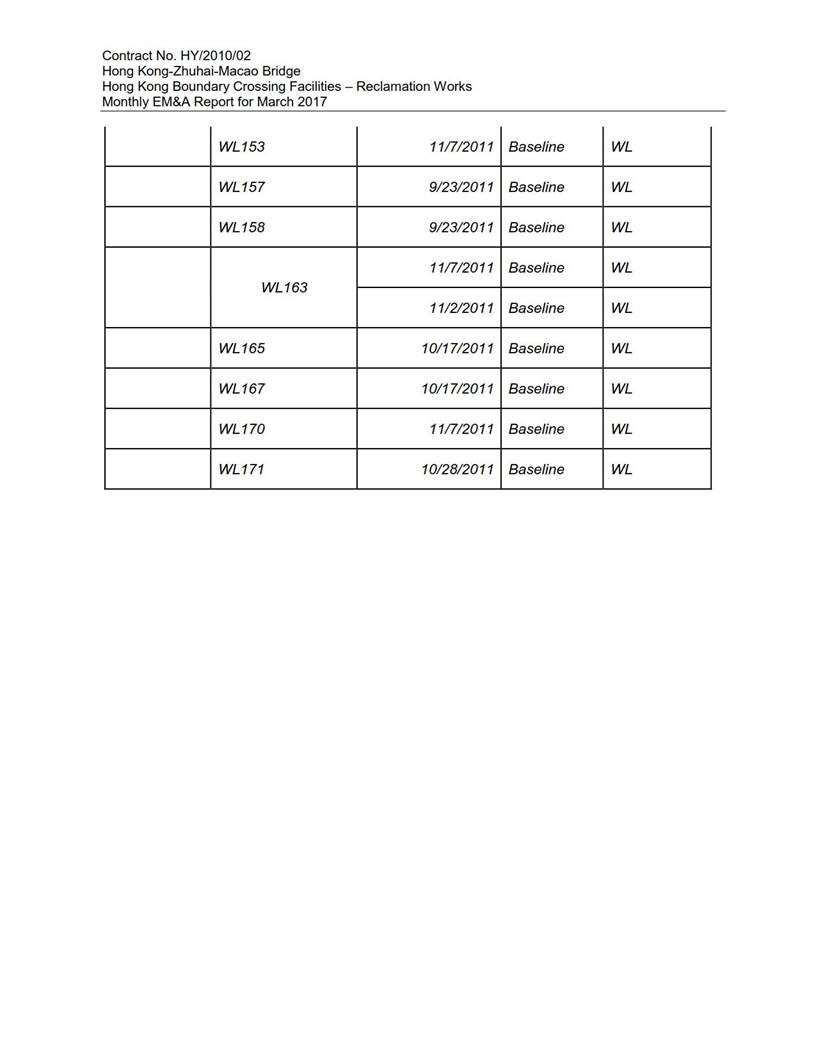 Contract No. HY/2010/02
Hong Kong-Zhuhai-Macao Bridge
Hong Kong Boundary Crossing Facilities – Reclamation Works
Monthly EM&A Report for March 2017

|  | WL153 | 11/7/2011 | Baseline | WL |
|---|---|---|---|---|
|  | WL157 | 9/23/2011 | Baseline | WL |
|  | WL158 | 9/23/2011 | Baseline | WL |
|  | WL163 | 11/7/2011 | Baseline | WL |
|  |  | 11/2/2011 | Baseline | WL |
|  | WL165 | 10/17/2011 | Baseline | WL |
|  | WL167 | 10/17/2011 | Baseline | WL |
|  | WL170 | 11/7/2011 | Baseline | WL |
|  | WL171 | 10/28/2011 | Baseline | WL |